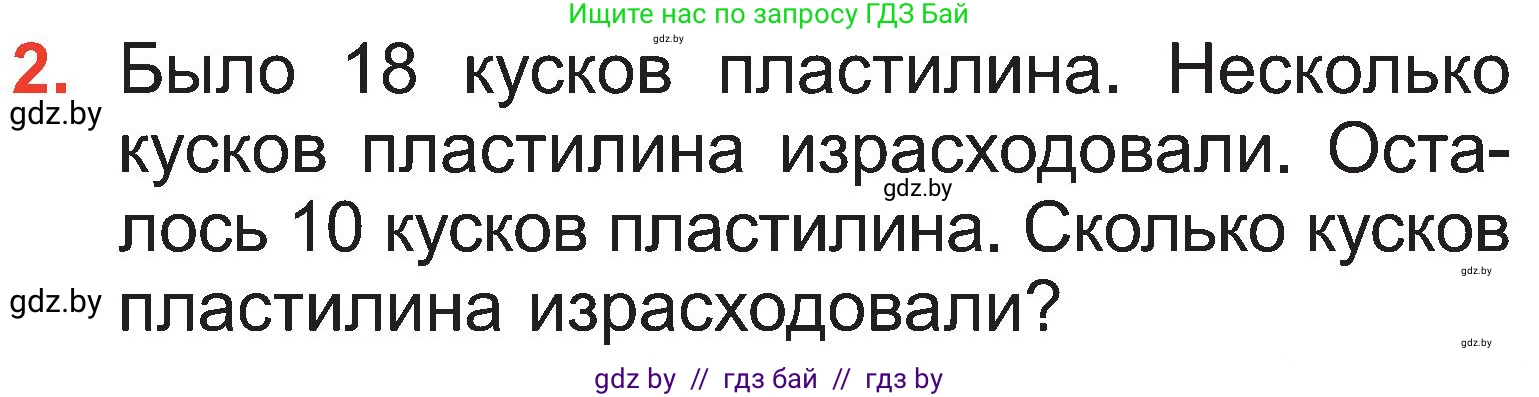 Ищите нас по запросу ГДЗ Бай

gdz.by

2. Было 18 кусков пластилина. Несколько кусков пластилина израсходовали. Осталось 10 кусков пластилина. Сколько кусков пластилина израсходовали?

gdz.by

gdz.by

gdz.by

gdz.by

gdz.by

gdz by // гдз бай // гдз by